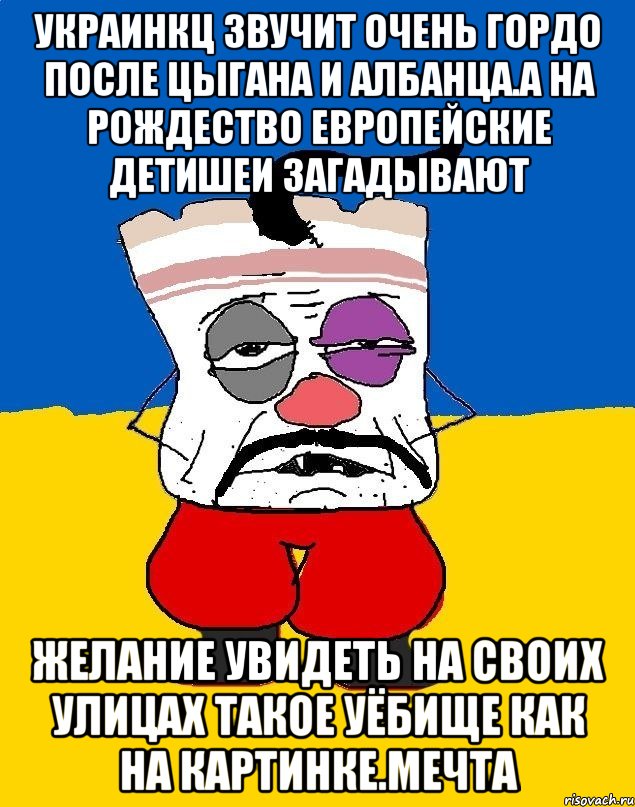 УКРАИНКЦ ЗВУЧИТ ОЧЕНЬ ГОРДО ПОСЛЕ ЦЫГАНА И АЛБАНЦА.А НА РОЖДЕСТВО ЕВРОПЕЙСКИЕ ДЕТИШЕИ ЗАГАДЫВАЮТ

ЖЕЛАНИЕ УВИДЕТЬ НА СВОИХ УЛИЦАХ ТАКОЕ УЁБИЩЕ КАК НА КАРТИНКЕ.МЕЧТА

risovach.ru